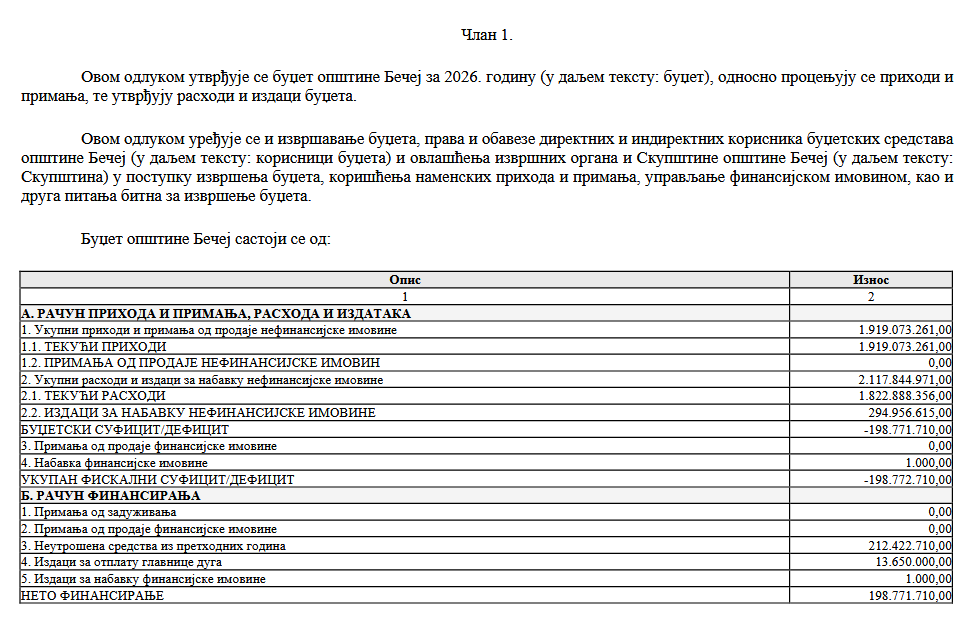 Члан 1.

Овом одлуком утврђује се буџет општине Бечеј за 2026. годину (у даљем тексту: буџет), односно процењују се приходи и примања, те утврђују расходи и издаци буџета.

Овом одлуком уређује се и извршавање буџета, права и обавезе директних и индиректних корисника буџетских средстава општине Бечеј (у даљем тексту: корисници буџета) и овлашћења извршних органа и Скупштине општине Бечеј (у даљем тексту: Скупштина) у поступку извршења буџета, коришћења наменских прихода и примања, управљање финансијском имовином, као и друга питања битна за извршење буџета.

Буџет општине Бечеј састоји се од:

| Опис | Износ |
|---|---|
| 1 | 2 |
| А. РАЧУН ПРИХОДА И ПРИМАЊА, РАСХОДА И ИЗДАТАКА | |
| 1. Укупни приходи и примања од продаје нефинансијске имовине | 1.919.073.261,00 |
| 1.1. ТЕКУЋИ ПРИХОДИ | 1.919.073.261,00 |
| 1.2. ПРИМАЊА ОД ПРОДАЈЕ НЕФИНАНСИЈСКЕ ИМОВИН | 0,00 |
| 2. Укупни расходи и издаци за набавку нефинансијске имовине | 2.117.844.971,00 |
| 2.1. ТЕКУЋИ РАСХОДИ | 1.822.888.356,00 |
| 2.2. ИЗДАЦИ ЗА НАБАВКУ НЕФИНАНСИЈСКЕ ИМОВИНЕ | 294.956.615,00 |
| БУЏЕТСКИ СУФИЦИТ/ДЕФИЦИТ | -198.771.710,00 |
| 3. Примања од продаје финансијске имовине | 0,00 |
| 4. Набавка финансијске имовине | 1.000,00 |
| УКУПАН ФИСКАЛНИ СУФИЦИТ/ДЕФИЦИТ | -198.772.710,00 |
| Б. РАЧУН ФИНАНСИРАЊА | |
| 1. Примања од задуживања | 0,00 |
| 2. Примања од продаје финансијске имовине | 0,00 |
| 3. Неутрошена средства из претходних година | 212.422.710,00 |
| 4. Издаци за отплату главнице дуга | 13.650.000,00 |
| 5. Издаци за набавку финансијске имовине | 1.000,00 |
| НЕТО ФИНАНСИРАЊЕ | 198.771.710,00 |